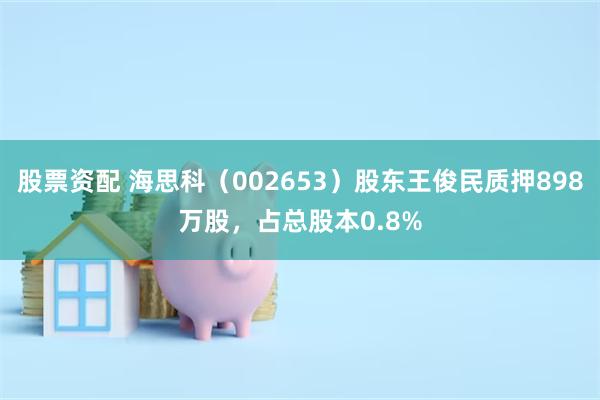 股票资配 海思科（002653）股东王俊民质押898万股，占总股本0.8%